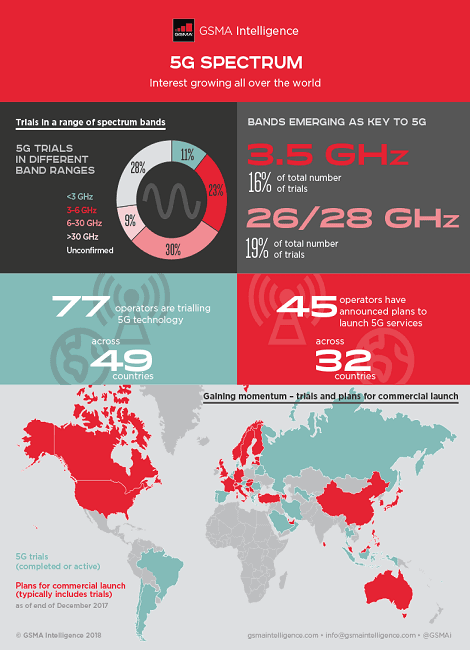 GSMA Intelligence

5G SPECTRUM

Interest growing all over the world

Trials in a range of spectrum bands

5G TRIALS IN DIFFERENT BAND RANGES

<3 GHz
3-6 GHz
6-30 GHz
>30 GHz
Unconfirmed

11%
23%
30%
9%
28%

BANDS EMERGING AS KEY TO 5G

3.5 GHz

16% of total number of trials

26/28 GHz

19% of total number of trials

77 operators are trialling 5G technology

across

49 countries

45 operators have announced plans to launch 5G services

across

32 countries

Gaining momentum – trials and plans for commercial launch

5G trials (completed or active)

Plans for commercial launch (typically includes trials)

as of end of December 2017

© GSMA Intelligence 2018

gsmaintelligence.com • info@gsmaintelligence.com • @GSMAi